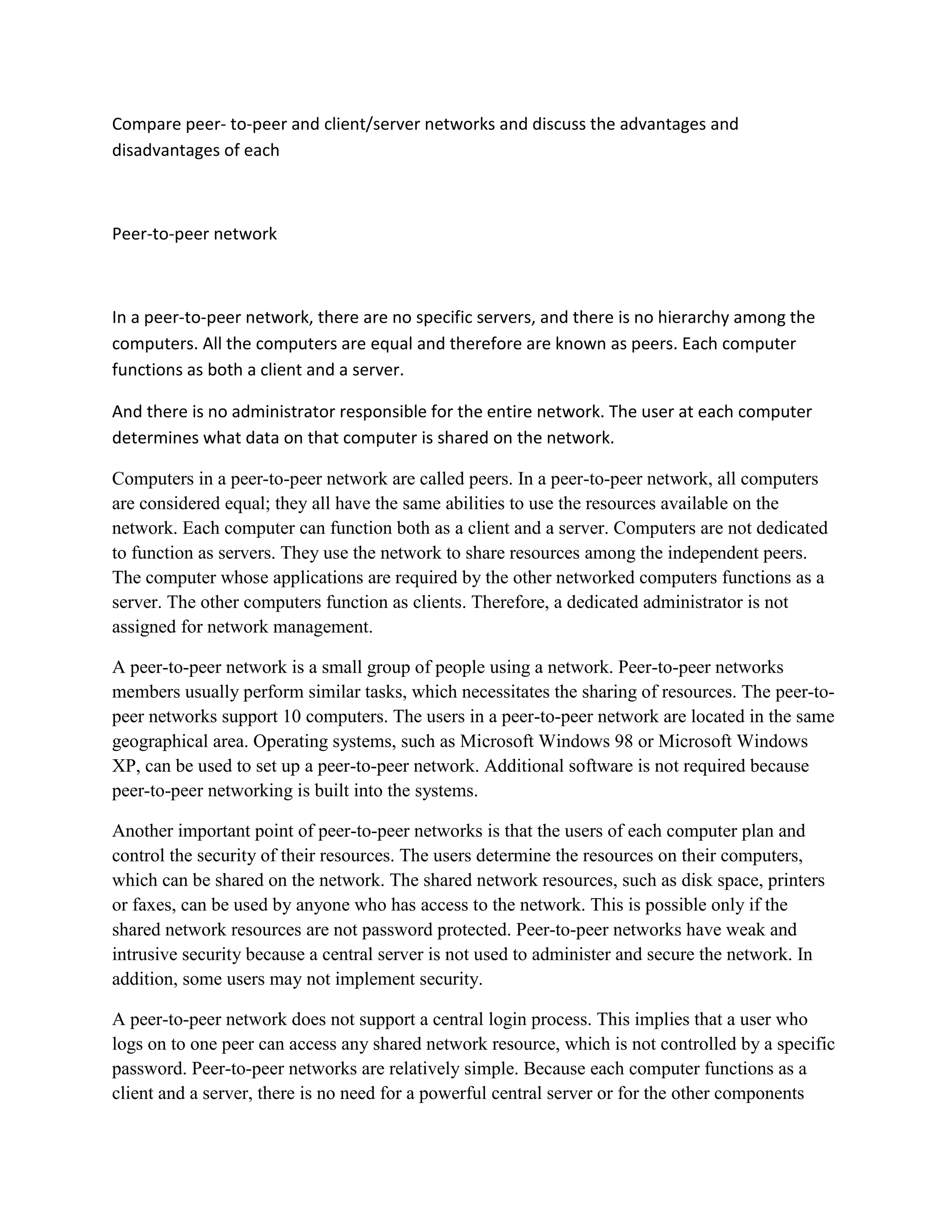 Compare peer- to-peer and client/server networks and discuss the advantages and disadvantages of each

Peer-to-peer network

In a peer-to-peer network, there are no specific servers, and there is no hierarchy among the computers. All the computers are equal and therefore are known as peers. Each computer functions as both a client and a server.

And there is no administrator responsible for the entire network. The user at each computer determines what data on that computer is shared on the network.

Computers in a peer-to-peer network are called peers. In a peer-to-peer network, all computers are considered equal; they all have the same abilities to use the resources available on the network. Each computer can function both as a client and a server. Computers are not dedicated to function as servers. They use the network to share resources among the independent peers. The computer whose applications are required by the other networked computers functions as a server. The other computers function as clients. Therefore, a dedicated administrator is not assigned for network management.

A peer-to-peer network is a small group of people using a network. Peer-to-peer networks members usually perform similar tasks, which necessitates the sharing of resources. The peer-to-peer networks support 10 computers. The users in a peer-to-peer network are located in the same geographical area. Operating systems, such as Microsoft Windows 98 or Microsoft Windows XP, can be used to set up a peer-to-peer network. Additional software is not required because peer-to-peer networking is built into the systems.

Another important point of peer-to-peer networks is that the users of each computer plan and control the security of their resources. The users determine the resources on their computers, which can be shared on the network. The shared network resources, such as disk space, printers or faxes, can be used by anyone who has access to the network. This is possible only if the shared network resources are not password protected. Peer-to-peer networks have weak and intrusive security because a central server is not used to administer and secure the network. In addition, some users may not implement security.

A peer-to-peer network does not support a central login process. This implies that a user who logs on to one peer can access any shared network resource, which is not controlled by a specific password. Peer-to-peer networks are relatively simple. Because each computer functions as a client and a server, there is no need for a powerful central server or for the other components